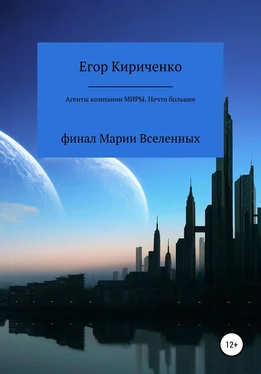 Егор Кириченко

Агенты компании МИРЫ. Нечто большее

финал Марии Вселенных

12+